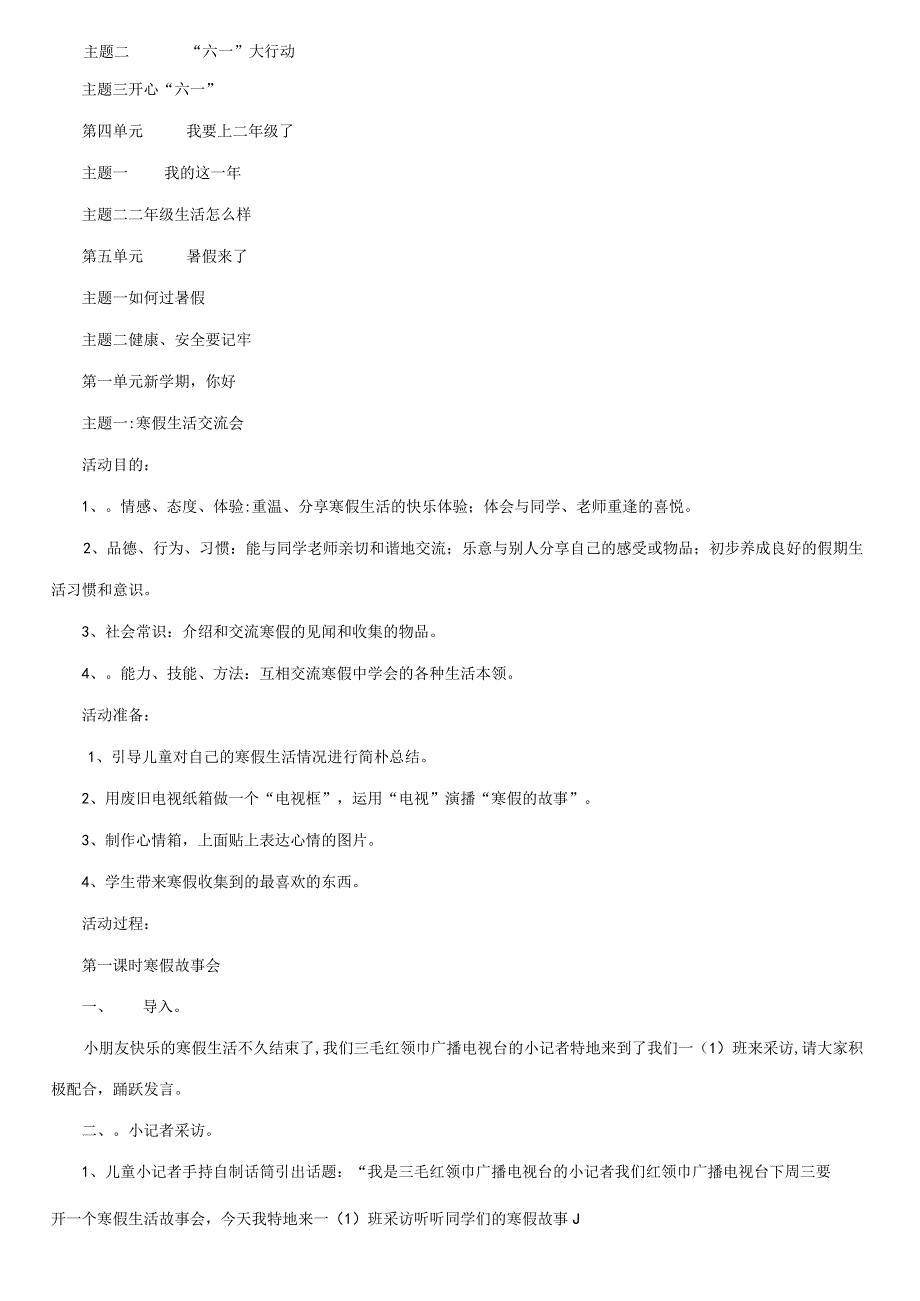 主题二 “六一”大行动

主题三开心“六一”

第四单元 我要上二年级了

主题一 我的这一年

主题二二年级生活怎么样

第五单元 暑假来了

主题一如何过暑假

主题二健康、安全要记牢

第一单元新学期，你好

主题一:寒假生活交流会

活动目的：

1、。情感、态度、体验:重温、分享寒假生活的快乐体验；体会与同学、老师重逢的喜悦。

2、品德、行为、习惯：能与同学老师亲切和谐地交流；乐意与别人分享自己的感受或物品；初步养成良好的假期生活习惯和意识。

3、社会常识：介绍和交流寒假的见闻和收集的物品。

4、。能力、技能、方法：互相交流寒假中学会的各种生活本领。

活动准备：

1、引导儿童对自己的寒假生活情况进行简朴总结。

2、用废旧电视纸箱做一个“电视框”，运用“电视”演播“寒假的故事”。

3、制作心情箱，上面贴上表达心情的图片。

4、学生带来寒假收集到的最喜欢的东西。

活动过程：

第一课时寒假故事会

一、 导入。

小朋友快乐的寒假生活不久结束了，我们三毛红领巾广播电视台的小记者特地来到了我们一（1）班来采访，请大家积极配合，踊跃发言。

二、。小记者采访。

1、儿童小记者手持自制话筒引出话题：“我是三毛红领巾广播电视台的小记者我们红领巾广播电视台下周三要开一个寒假生活故事会，今天我特地来一（1）班采访听听同学们的寒假故事J